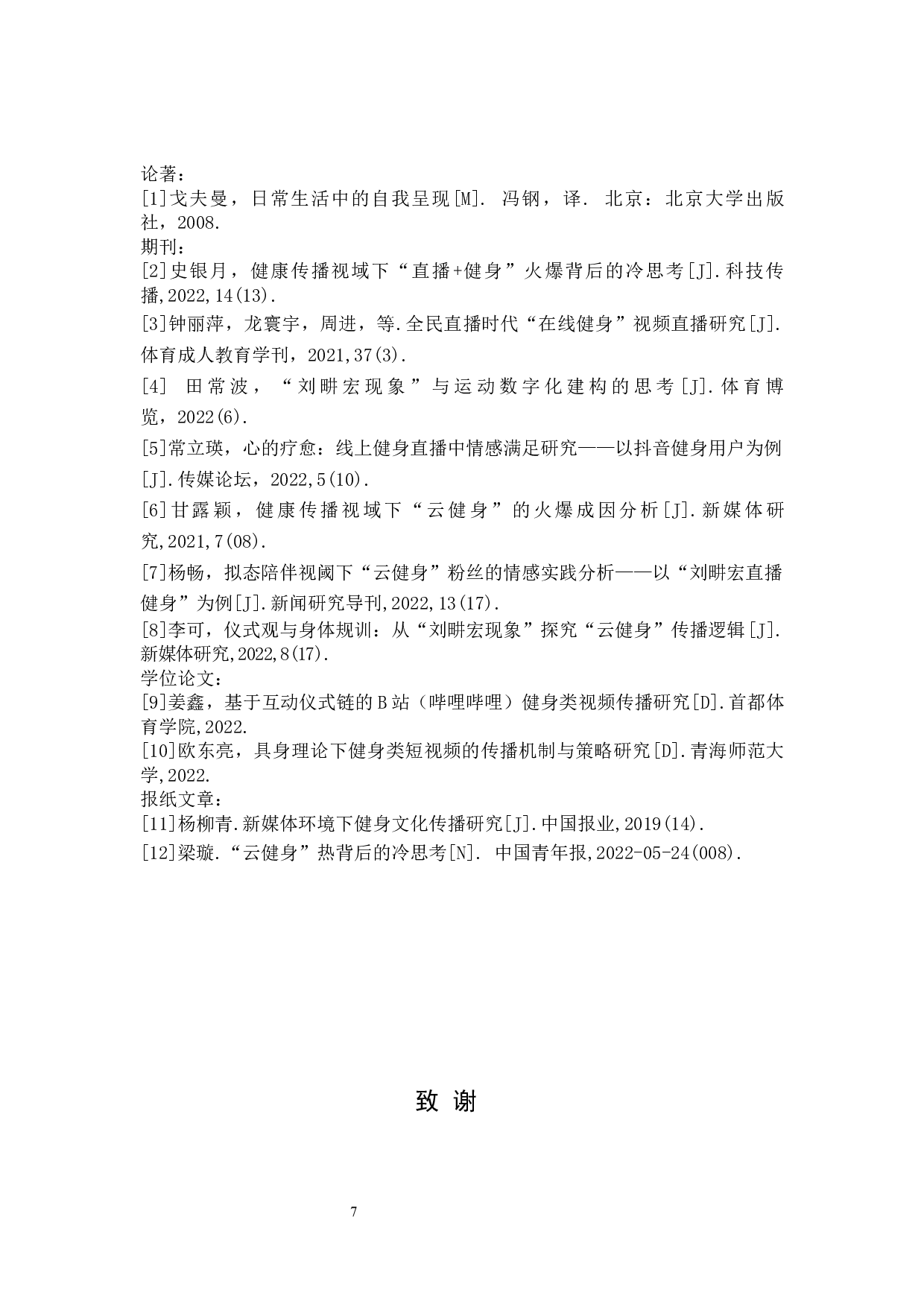 论著：
[1]戈夫曼，日常生活中的自我呈现[M]. 冯钢，译. 北京：北京大学出版社，2008.
期刊：
[2]史银月，健康传播视域下“直播+健身”火爆背后的冷思考[J].科技传播,2022,14(13).
[3]钟丽萍，龙寰宇，周进，等.全民直播时代“在线健身”视频直播研究[J].体育成人教育学刊，2021,37(3).
[4] 田常波，“刘畊宏现象”与运动数字化建构的思考[J].体育博览，2022(6).
[5]常立瑛，心的疗愈：线上健身直播中情感满足研究——以抖音健身用户为例[J].传媒论坛，2022,5(10).
[6]甘露颖，健康传播视域下“云健身”的火爆成因分析[J].新媒体研究,2021,7(08).
[7]杨畅，拟态陪伴视阈下“云健身”粉丝的情感实践分析——以“刘畊宏直播健身”为例[J].新闻研究导刊,2022,13(17).
[8]李可，仪式观与身体规训：从“刘畊宏现象”探究“云健身”传播逻辑[J].新媒体研究,2022,8(17).
学位论文：
[9]姜鑫，基于互动仪式链的B站（哔哩哔哩）健身类视频传播研究[D].首都体育学院,2022.
[10]欧东亮，具身理论下健身类短视频的传播机制与策略研究[D].青海师范大学,2022.
报纸文章：
[11]杨柳青.新媒体环境下健身文化传播研究[J].中国报业,2019(14).
[12]梁璇.“云健身”热背后的冷思考[N]. 中国青年报,2022-05-24(008).

致 谢

7